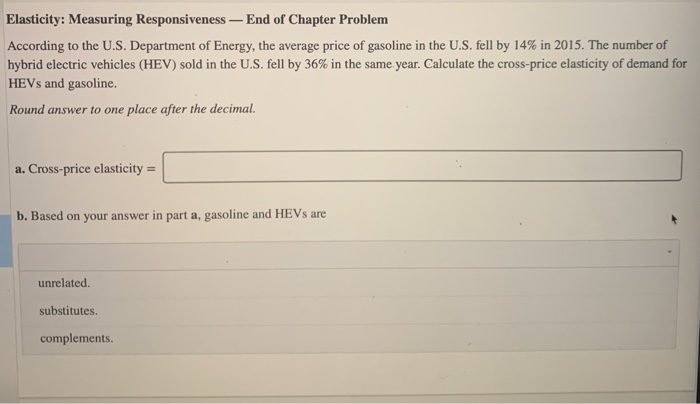 Elasticity: Measuring Responsiveness — End of Chapter Problem

According to the U.S. Department of Energy, the average price of gasoline in the U.S. fell by 14% in 2015. The number of hybrid electric vehicles (HEV) sold in the U.S. fell by 36% in the same year. Calculate the cross-price elasticity of demand for HEVs and gasoline.

Round answer to one place after the decimal.

a. Cross-price elasticity =

b. Based on your answer in part a, gasoline and HEVs are

unrelated.

substitutes.

complements.